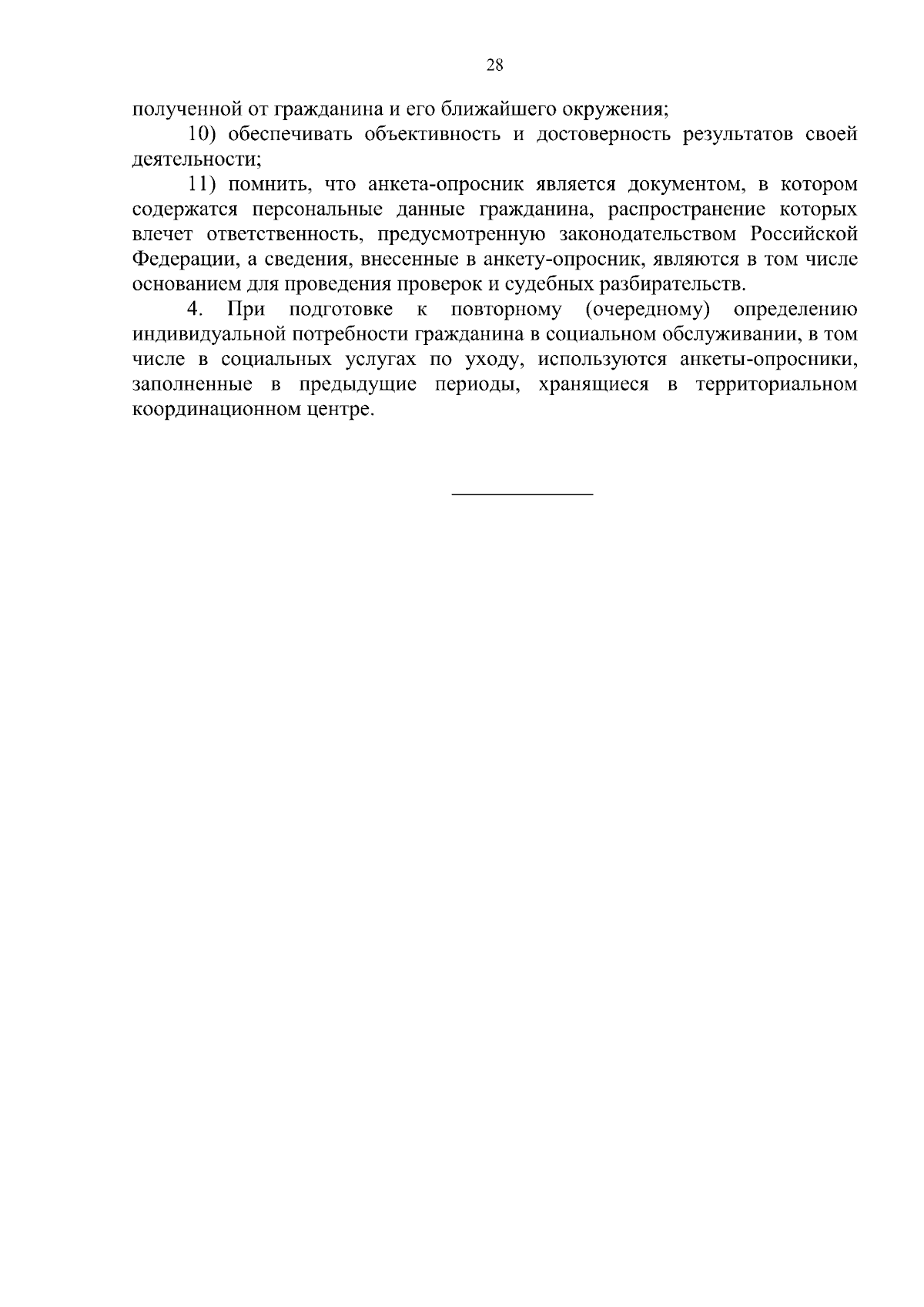 28

полученной от гражданина и его ближайшего окружения;

10) обеспечивать объективность и достоверность результатов своей деятельности;

11) помнить, что анкета-опросник является документом, в котором содержатся персональные данные гражданина, распространение которых влечет ответственность, предусмотренную законодательством Российской Федерации, а сведения, внесенные в анкету-опросник, являются в том числе основанием для проведения проверок и судебных разбирательств.

4. При подготовке к повторному (очередному) определению индивидуальной потребности гражданина в социальном обслуживании, в том числе в социальных услугах по уходу, используются анкеты-опросники, заполненные в предыдущие периоды, хранящиеся в территориальном координационном центре.